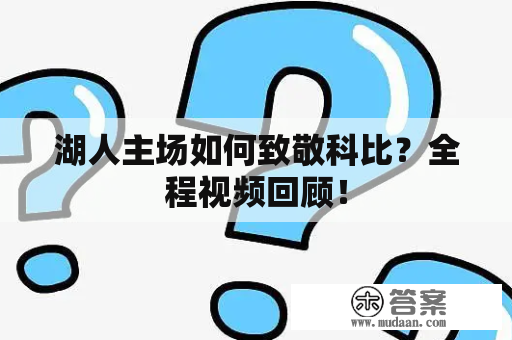 湖人主场如何致敬科比？全程视频回顾！

木 答案
www.mudaan.com